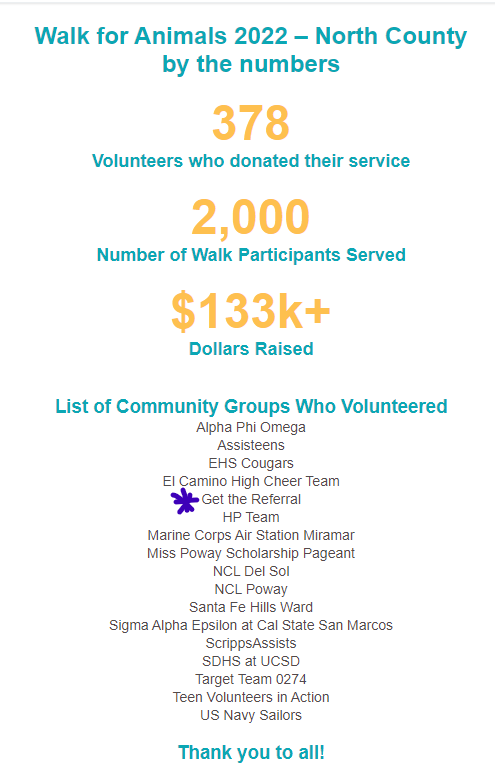 Walk for Animals 2022 – North County by the numbers

378
Volunteers who donated their service

2,000
Number of Walk Participants Served

$133k+
Dollars Raised

List of Community Groups Who Volunteered
Alpha Phi Omega
Assisteens
EHS Cougars
El Camino High Cheer Team
Get the Referral
HP Team
Marine Corps Air Station Miramar
Miss Poway Scholarship Pageant
NCL Del Sol
NCL Poway
Santa Fe Hills Ward
Sigma Alpha Epsilon at Cal State San Marcos
ScrippsAssists
SDHS at UCSD
Target Team 0274
Teen Volunteers in Action
US Navy Sailors

Thank you to all!